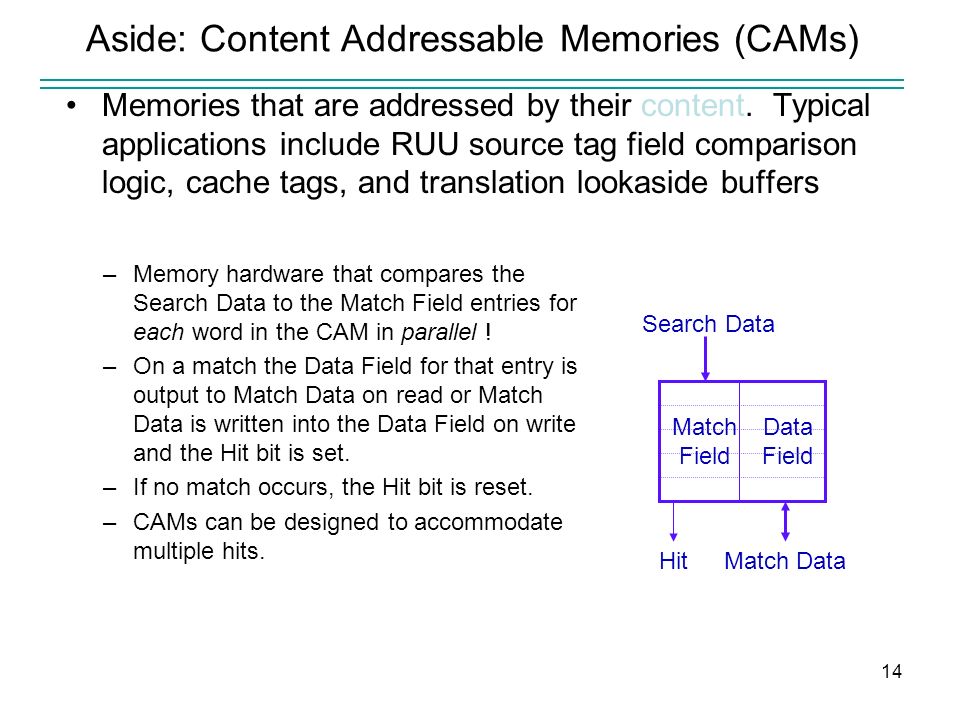 Aside: Content Addressable Memories (CAMs)

• Memories that are addressed by their content. Typical applications include RUU source tag field comparison logic, cache tags, and translation lookaside buffers

– Memory hardware that compares the Search Data to the Match Field entries for each word in the CAM in parallel !

– On a match the Data Field for that entry is output to Match Data on read or Match Data is written into the Data Field on write and the Hit bit is set.

– If no match occurs, the Hit bit is reset.

– CAMs can be designed to accommodate multiple hits.

Search Data

Match Field

Data Field

Hit

Match Data

14